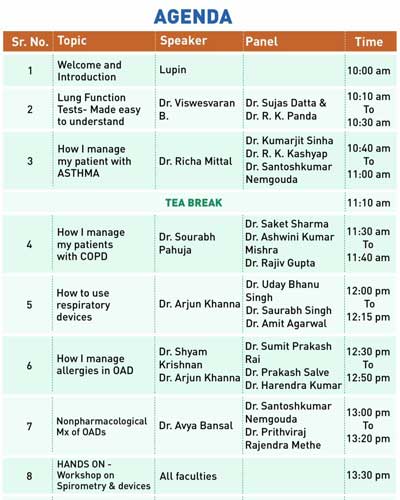 AGENDA

| Sr. No. | Topic | Speaker | Panel | Time |
|---|---|---|---|---|
| 1 | Welcome and Introduction | Lupin | | 10:00 am |
| 2 | Lung Function Tests- Made easy to understand | Dr. Viswesvaran B. | Dr. Sujas Datta & Dr. R. K. Panda | 10:10 am To 10:30 am |
| 3 | How I manage my patient with ASTHMA | Dr. Richa Mittal | Dr. Kumarjit Sinha Dr. R. K. Kashyap Dr. Santoshkumar Nemgouda | 10:40 am To 11:00 am |
| | TEA BREAK | | | 11:10 am |
| 4 | How I manage my patients with COPD | Dr. Sourabh Pahuja | Dr. Saket Sharma Dr. Ashwini Kumar Mishra Dr. Rajiv Gupta | 11:30 am To 11:40 am |
| 5 | How to use respiratory devices | Dr. Arjun Khanna | Dr. Uday Bhanu Singh Dr. Saurabh Singh Dr. Amit Agarwal | 12:00 pm To 12:15 pm |
| 6 | How I manage allergies in OAD | Dr. Shyam Krishnan Dr. Arjun Khanna | Dr. Sumit Prakash Rai Dr. Prakash Salve Dr. Harendra Kumar | 12:30 pm To 12:50 pm |
| 7 | Nonpharmacological Mx of OADs | Dr. Avya Bansal | Dr. Santoshkumar Nemgouda Dr. Prithviraj Rajendra Methe | 13:00 pm To 13:20 pm |
| 8 | HANDS ON - Workshop on Spirometry & devices | All faculties | | 13:30 pm |